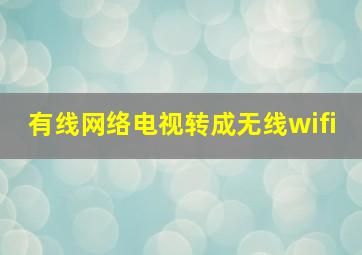 有线网络电视转成无线wifi